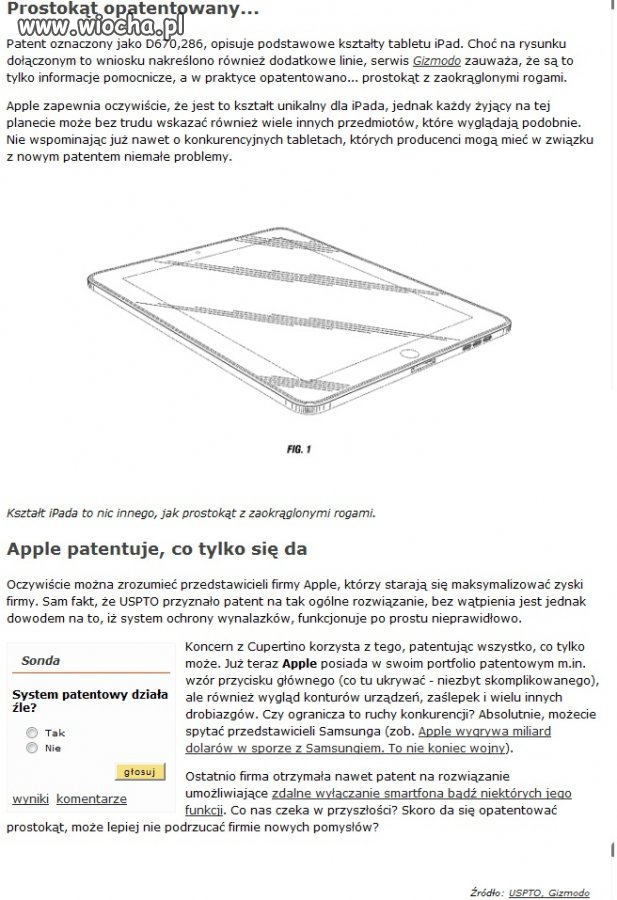 Prostokąt opatentowany...

www.wiocha.pl

Patent oznaczony jako D670,286, opisuje podstawowe kształty tabletu iPad. Choć na rysunku dołączonym to wniosku nakreślono również dodatkowe linie, serwis Gizmodo zauważa, że są to tylko informacje pomocnicze, a w praktyce opatentowano... prostokąt z zaokrąglonymi rogami.

Apple zapewnia oczywiście, że jest to kształt unikalny dla iPada, jednak każdy żyjący na tej planecie może bez trudu wskazać również wiele innych przedmiotów, które wyglądają podobnie. Nie wspominając już nawet o konkurencyjnych tabletach, których producenci mogą mieć w związku z nowym patentem niemałe problemy.

FIG. 1

Kształt iPada to nic innego, jak prostokąt z zaokrąglonymi rogami.

Apple patentuje, co tylko się da

Oczywiście można zrozumieć przedstawicieli firmy Apple, którzy starają się maksymalizować zyski firmy. Sam fakt, że USPTO przyznało patent na tak ogólne rozwiązanie, bez wątpienia jest jednak dowodem na to, iż system ochrony wynalazków, funkcjonuje po prostu nieprawidłowo.

Sonda

System patentowy działa źle?

Tak

Nie

głosuj

wyniki komentarze

Koncern z Cupertino korzysta z tego, patentując wszystko, co tylko może. Już teraz Apple posiada w swoim portfolio patentowym m.in. wzór przycisku głównego (co tu ukrywać - niezbyt skomplikowanego), ale również wygląd konturów urządzeń, zaślepek i wielu innych drobiazgów. Czy ogranicza to ruchy konkurencji? Absolutnie, możecie spytać przedstawicieli Samsunga (zob. Apple wygrywa miliard dolarów w sporze z Samsungiem. To nie koniec wojny).

Ostatnio firma otrzymała nawet patent na rozwiązanie umożliwiające zdalne wyłączanie smartfona bądź niektórych jego funkcji. Co nas czeka w przyszłości? Skoro da się opatentować prostokąt, może lepiej nie podrzucać firmie nowych pomysłów?

Źródło: USPTO, Gizmodo